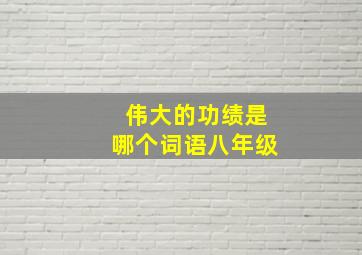 伟大的功绩是
哪个词语八年级